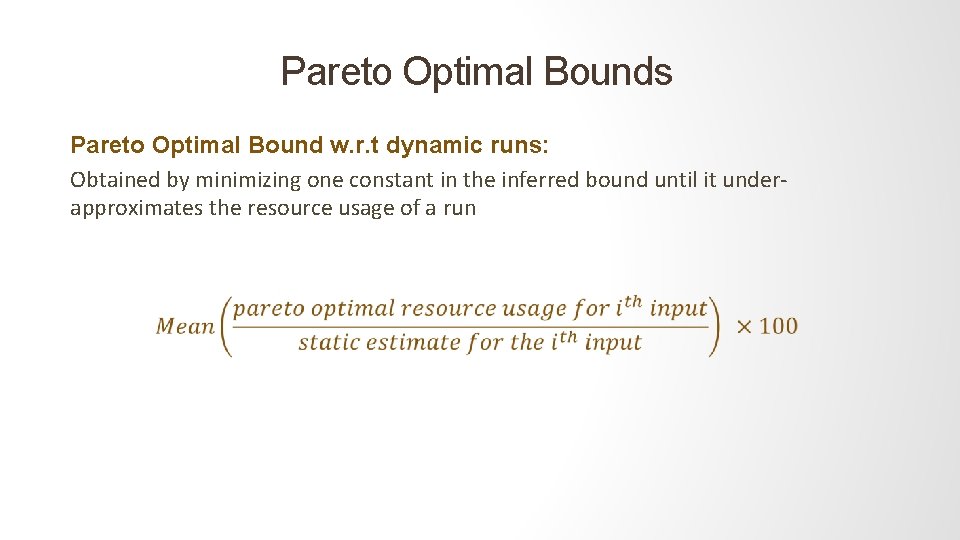 Pareto Optimal Bounds

Pareto Optimal Bound w.r.t dynamic runs:

Obtained by minimizing one constant in the inferred bound until it under-approximates the resource usage of a run

$Mean\left(\frac{pareto\ optimal\ resource\ usage\ for\ i^{th}\ input}{static\ estimate\ for\ the\ i^{th}\ input}\right) \times 100$